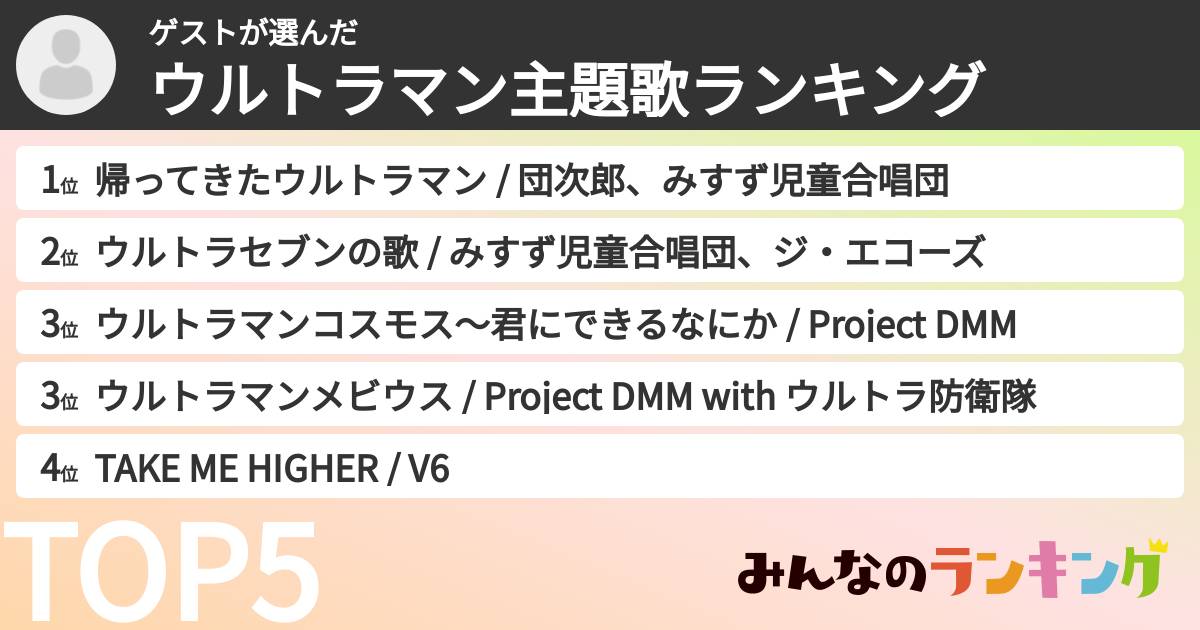 ゲストが選んだ
ウルトラマン主題歌ランキング

1位 帰ってきたウルトラマン / 団次郎、みすず児童合唱団
2位 ウルトラセブンの歌 / みすず児童合唱団、ジ・エコーズ
3位 ウルトラマンコスモス〜君にできるなにか / Project DMM
3位 ウルトラマンメビウス / Project DMM with ウルトラ防衛隊
4位 TAKE ME HIGHER / V6

TOP5

みんなのランキング